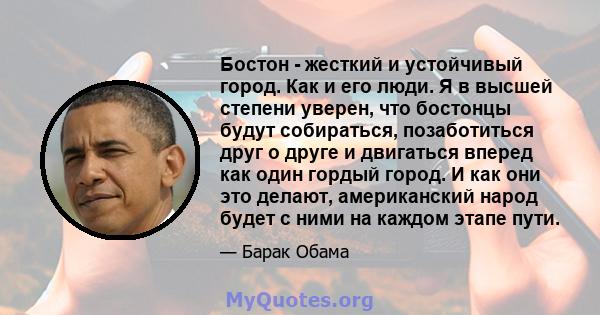 Бостон - жесткий и устойчивый город. Как и его люди. Я в высшей степени уверен, что бостонцы будут собираться, позаботиться друг о друге и двигаться вперед как один гордый город. И как они это делают, американский народ будет с ними на каждом этапе пути.

— Барак Обама

MyQuotes.org